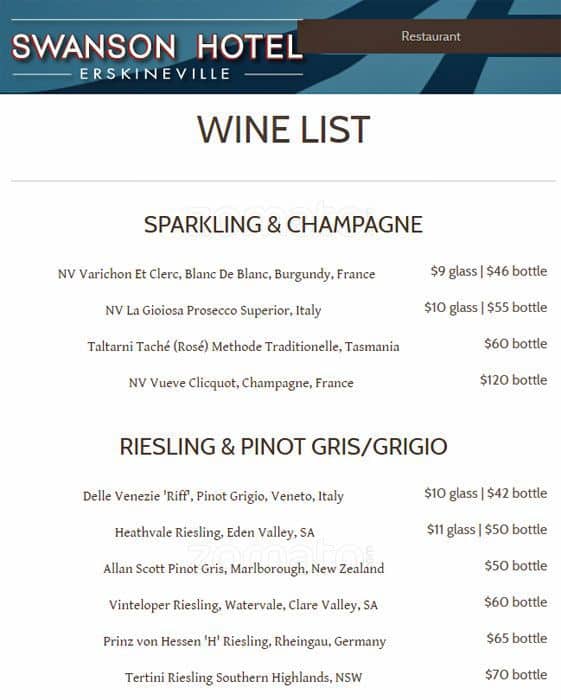 SWANSON HOTEL
ERSKINEVILLE

Restaurant

WINE LIST

SPARKLING & CHAMPAGNE

NV Varichon Et Clerc, Blanc De Blanc, Burgundy, France
$9 glass | $46 bottle

NV La Gioiosa Prosecco Superior, Italy
$10 glass | $55 bottle

Taltarni Taché (Rosé) Methode Traditionelle, Tasmania
$60 bottle

NV Vueve Clicquot, Champagne, France
$120 bottle

RIESLING & PINOT GRIS/GRIGIO

Delle Venezie 'Riff', Pinot Grigio, Veneto, Italy
$10 glass | $42 bottle

Heathvale Riesling, Eden Valley, SA
$11 glass | $50 bottle

Allan Scott Pinot Gris, Marlborough, New Zealand
$50 bottle

Vinteloper Riesling, Watervale, Clare Valley, SA
$60 bottle

Prinz von Hessen 'H' Riesling, Rheingau, Germany
$65 bottle

Tertini Riesling Southern Highlands, NSW
$70 bottle

zomato